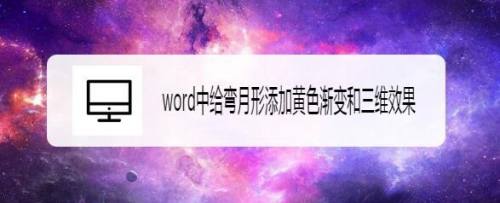 word中给弯月形添加黄色渐变和三维效果